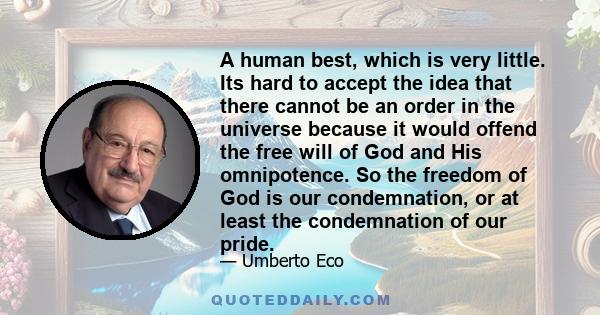 A human best, which is very little. Its hard to accept the idea that there cannot be an order in the universe because it would offend the free will of God and His omnipotence. So the freedom of God is our condemnation, or at least the condemnation of our pride.

— Umberto Eco

QUOTEDDAILY.COM